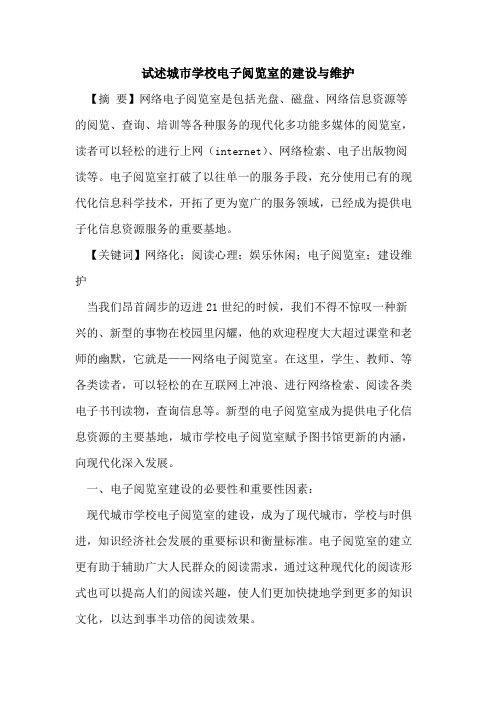 试述城市学校电子阅览室的建设与维护

【摘 要】网络电子阅览室是包括光盘、磁盘、网络信息资源等的阅览、查询、培训等各种服务的现代化多功能多媒体的阅览室，读者可以轻松的进行上网（internet）、网络检索、电子出版物阅读等。电子阅览室打破了以往单一的服务手段，充分使用已有的现代化信息科学技术，开拓了更为宽广的服务领域，已经成为提供电子化信息资源服务的重要基地。

【关键词】网络化；阅读心理；娱乐休闲；电子阅览室；建设维护

当我们昂首阔步的迈进21世纪的时候，我们不得不惊叹一种新兴的、新型的事物在校园里闪耀，他的欢迎程度大大超过课堂和老师的幽默，它就是——网络电子阅览室。在这里，学生、教师、等各类读者，可以轻松的在互联网上冲浪、进行网络检索、阅读各类电子书刊读物，查询信息等。新型的电子阅览室成为提供电子化信息资源的主要基地，城市学校电子阅览室赋予图书馆更新的内涵，向现代化深入发展。

一、电子阅览室建设的必要性和重要性因素：

现代城市学校电子阅览室的建设，成为了现代城市，学校与时俱进，知识经济社会发展的重要标识和衡量标准。电子阅览室的建立更有助于辅助广大人民群众的阅读需求，通过这种现代化的阅读形式也可以提高人们的阅读兴趣，使人们更加快捷地学到更多的知识文化，以达到事半功倍的阅读效果。